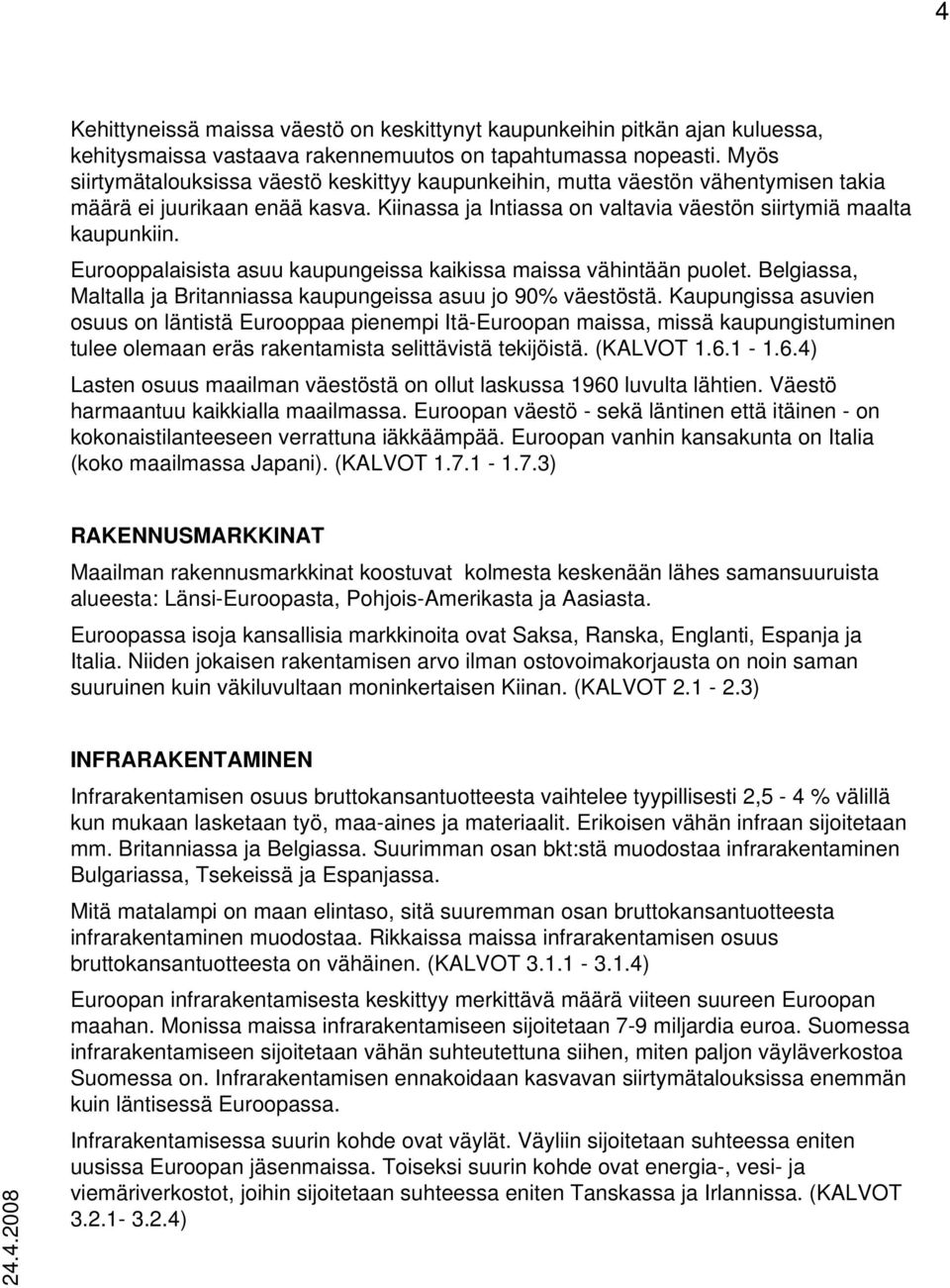 4

Kehittyneissä maissa väestö on keskittynyt kaupunkeihin pitkän ajan kuluessa, kehitysmaissa vastaava rakennemuutos on tapahtumassa nopeasti. Myös siirtymätalouksissa väestö keskittyy kaupunkeihin, mutta väestön vähentymisen takia määrä ei juurikaan enää kasva. Kiinassa ja Intiassa on valtavia väestön siirtymiä maalta kaupunkiin.

Eurooppalaisista asuu kaupungeissa kaikissa maissa vähintään puolet. Belgiassa, Maltalla ja Britanniassa kaupungeissa asuu jo 90% väestöstä. Kaupungissa asuvien osuus on läntistä Eurooppaa pienempi Itä-Euroopan maissa, missä kaupungistuminen tulee olemaan eräs rakentamista selittävistä tekijöistä. (KALVOT 1.6.1 - 1.6.4)

Lasten osuus maailman väestöstä on ollut laskussa 1960 luvulta lähtien. Väestö harmaantuu kaikkialla maailmassa. Euroopan väestö - sekä läntinen että itäinen - on kokonaistilanteeseen verrattuna iäkkäämpää. Euroopan vanhin kansakunta on Italia (koko maailmassa Japani). (KALVOT 1.7.1 - 1.7.3)

RAKENNUSMARKKINAT

Maailman rakennusmarkkinat koostuvat kolmesta keskenään lähes samansuuruista alueesta: Länsi-Euroopasta, Pohjois-Amerikasta ja Aasiasta.

Euroopassa isoja kansallisia markkinoita ovat Saksa, Ranska, Englanti, Espanja ja Italia. Niiden jokaisen rakentamisen arvo ilman ostovoimakorjausta on noin saman suuruinen kuin väkiluvultaan moninkertaisen Kiinan. (KALVOT 2.1 - 2.3)

INFRARAKENTAMINEN

Infrarakentamisen osuus bruttokansantuotteesta vaihtelee tyypillisesti 2,5 - 4 % välillä kun mukaan lasketaan työ, maa-aines ja materiaalit. Erikoisen vähän infraan sijoitetaan mm. Britanniassa ja Belgiassa. Suurimman osan bkt:stä muodostaa infrarakentaminen Bulgariassa, Tsekeissä ja Espanjassa.

Mitä matalampi on maan elintaso, sitä suuremman osan bruttokansantuotteesta infrarakentaminen muodostaa. Rikkaissa maissa infrarakentamisen osuus bruttokansantuotteesta on vähäinen. (KALVOT 3.1.1 - 3.1.4)

Euroopan infrarakentamisesta keskittyy merkittävä määrä viiteen suureen Euroopan maahan. Monissa maissa infrarakentamiseen sijoitetaan 7-9 miljardia euroa. Suomessa infrarakentamiseen sijoitetaan vähän suhteutettuna siihen, miten paljon väyläverkostoa Suomessa on. Infrarakentamisen ennakoidaan kasvavan siirtymätalouksissa enemmän kuin läntisessä Euroopassa.

Infrarakentamisessa suurin kohde ovat väylät. Väyliin sijoitetaan suhteessa eniten uusissa Euroopan jäsenmaissa. Toiseksi suurin kohde ovat energia-, vesi- ja viemäriverkostot, joihin sijoitetaan suhteessa eniten Tanskassa ja Irlannissa. (KALVOT 3.2.1- 3.2.4)

24.4.2008